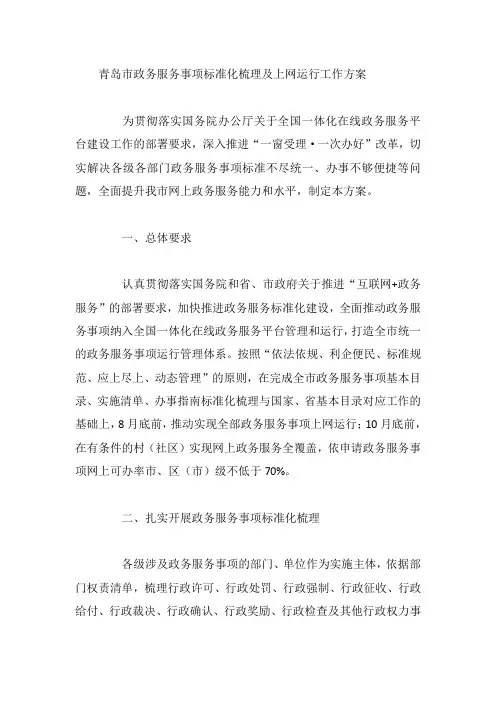 青岛市政务服务事项标准化梳理及上网运行工作方案

为贯彻落实国务院办公厅关于全国一体化在线政务服务平台建设工作的部署要求，深入推进“一窗受理·一次办好”改革，切实解决各级各部门政务服务事项标准不尽统一、办事不够便捷等问题，全面提升我市网上政务服务能力和水平，制定本方案。

一、总体要求

认真贯彻落实国务院和省、市政府关于推进“互联网+政务服务”的部署要求，加快推进政务服务标准化建设，全面推动政务服务事项纳入全国一体化在线政务服务平台管理和运行，打造全市统一的政务服务事项运行管理体系。按照“依法依规、利企便民、标准规范、应上尽上、动态管理”的原则，在完成全市政务服务事项基本目录、实施清单、办事指南标准化梳理与国家、省基本目录对应工作的基础上，8月底前，推动实现全部政务服务事项上网运行；10月底前，在有条件的村（社区）实现网上政务服务全覆盖，依申请政务服务事项网上可办率市、区（市）级不低于70%。

二、扎实开展政务服务事项标准化梳理

各级涉及政务服务事项的部门、单位作为实施主体，依据部门权责清单，梳理行政许可、行政处罚、行政强制、行政征收、行政给付、行政裁决、行政确认、行政奖励、行政检查及其他行政权力事